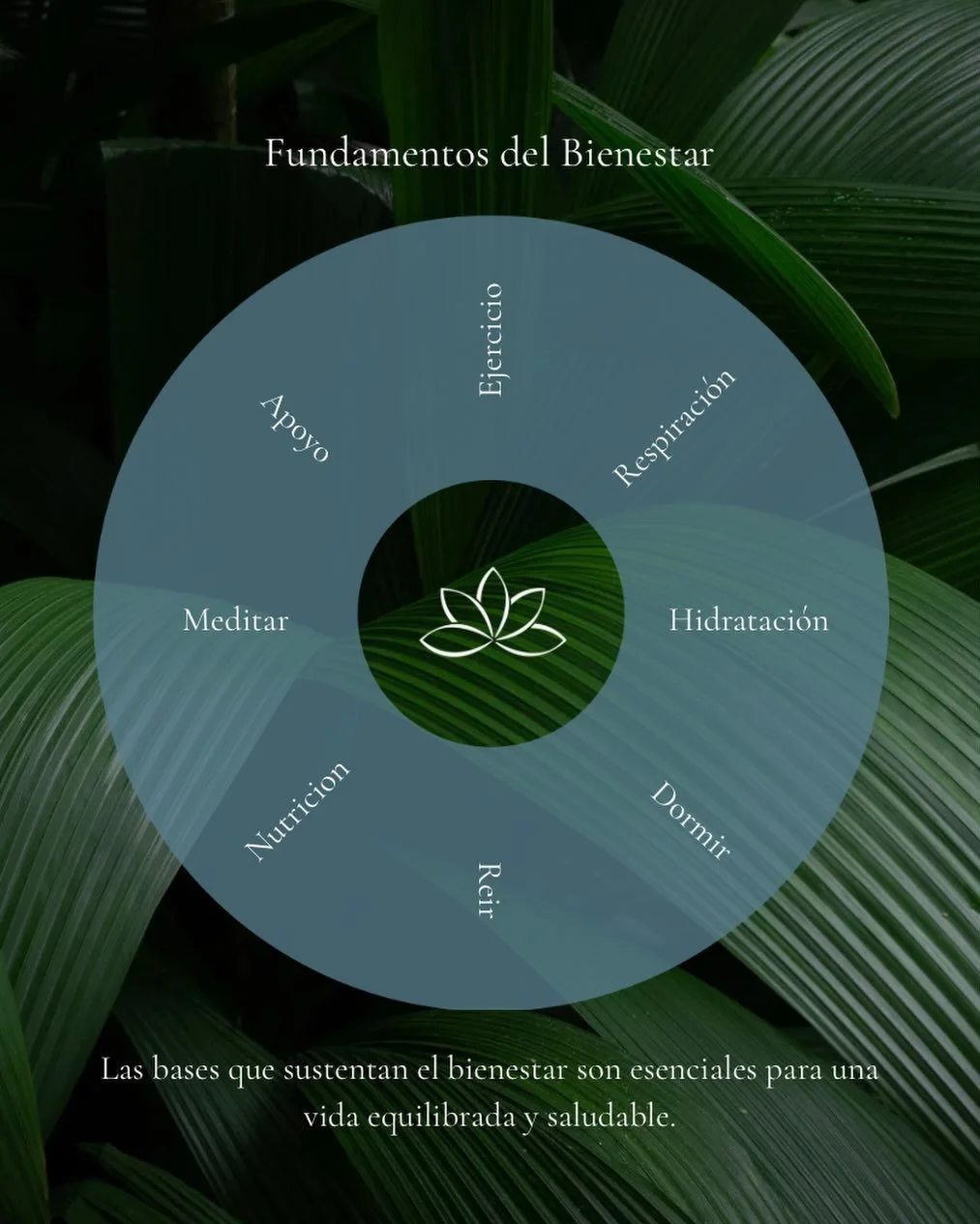 Fundamentos del Bienestar

Ejercicio

Respiración

Hidratación

Dormir

Reir

Nutricion

Meditar

Apoyo

Las bases que sustentan el bienestar son esenciales para una vida equilibrada y saludable.